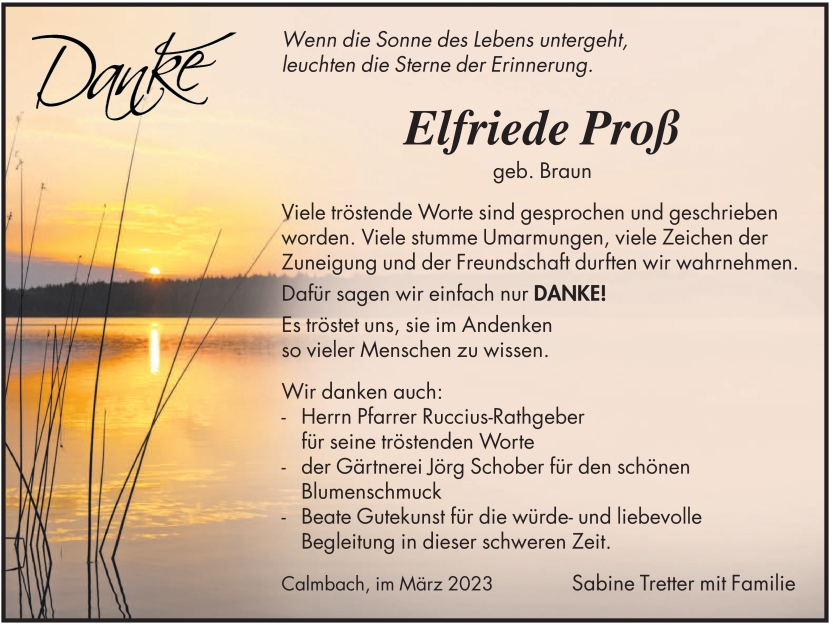 Danke

Wenn die Sonne des Lebens untergeht,
leuchten die Sterne der Erinnerung.

Elfriede Proß

geb. Braun

Viele tröstende Worte sind gesprochen und geschrieben worden. Viele stumme Umarmungen, viele Zeichen der Zuneigung und der Freundschaft durften wir wahrnehmen.

Dafür sagen wir einfach nur DANKE!

Es tröstet uns, sie im Andenken so vieler Menschen zu wissen.

Wir danken auch:
- Herrn Pfarrer Ruccius-Rathgeber für seine tröstenden Worte
- der Gärtnerei Jörg Schober für den schönen Blumenschmuck
- Beate Gutekunst für die würde- und liebevolle Begleitung in dieser schweren Zeit.

Calmbach, im März 2023     Sabine Tretter mit Familie